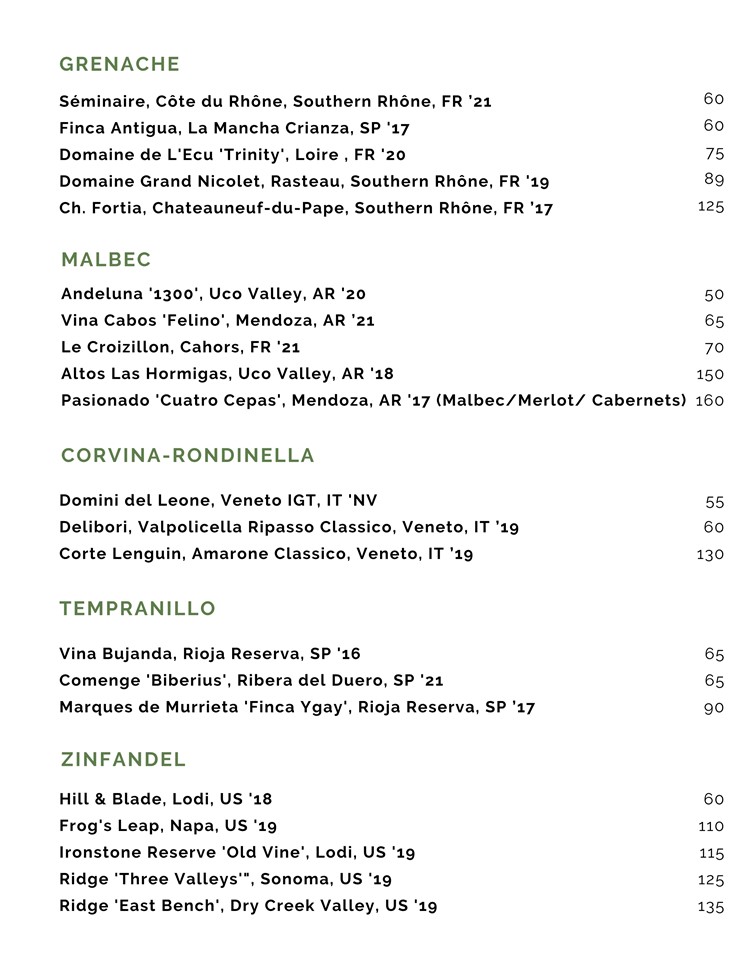 GRENACHE

Séminaire, Côte du Rhône, Southern Rhône, FR '21 60
Finca Antigua, La Mancha Crianza, SP '17 60
Domaine de L'Ecu 'Trinity', Loire , FR '20 75
Domaine Grand Nicolet, Rasteau, Southern Rhône, FR '19 89
Ch. Fortia, Chateauneuf-du-Pape, Southern Rhône, FR '17 125

MALBEC

Andeluna '1300', Uco Valley, AR '20 50
Vina Cabos 'Felino', Mendoza, AR '21 65
Le Croizillon, Cahors, FR '21 70
Altos Las Hormigas, Uco Valley, AR '18 150
Pasionado 'Cuatro Cepas', Mendoza, AR '17 (Malbec/Merlot/ Cabernets) 160

CORVINA-RONDINELLA

Domini del Leone, Veneto IGT, IT 'NV 55
Delibori, Valpolicella Ripasso Classico, Veneto, IT '19 60
Corte Lenguin, Amarone Classico, Veneto, IT '19 130

TEMPRANILLO

Vina Bujanda, Rioja Reserva, SP '16 65
Comenge 'Biberius', Ribera del Duero, SP '21 65
Marques de Murrieta 'Finca Ygay', Rioja Reserva, SP '17 90

ZINFANDEL

Hill & Blade, Lodi, US '18 60
Frog's Leap, Napa, US '19 110
Ironstone Reserve 'Old Vine', Lodi, US '19 115
Ridge 'Three Valleys'", Sonoma, US '19 125
Ridge 'East Bench', Dry Creek Valley, US '19 135